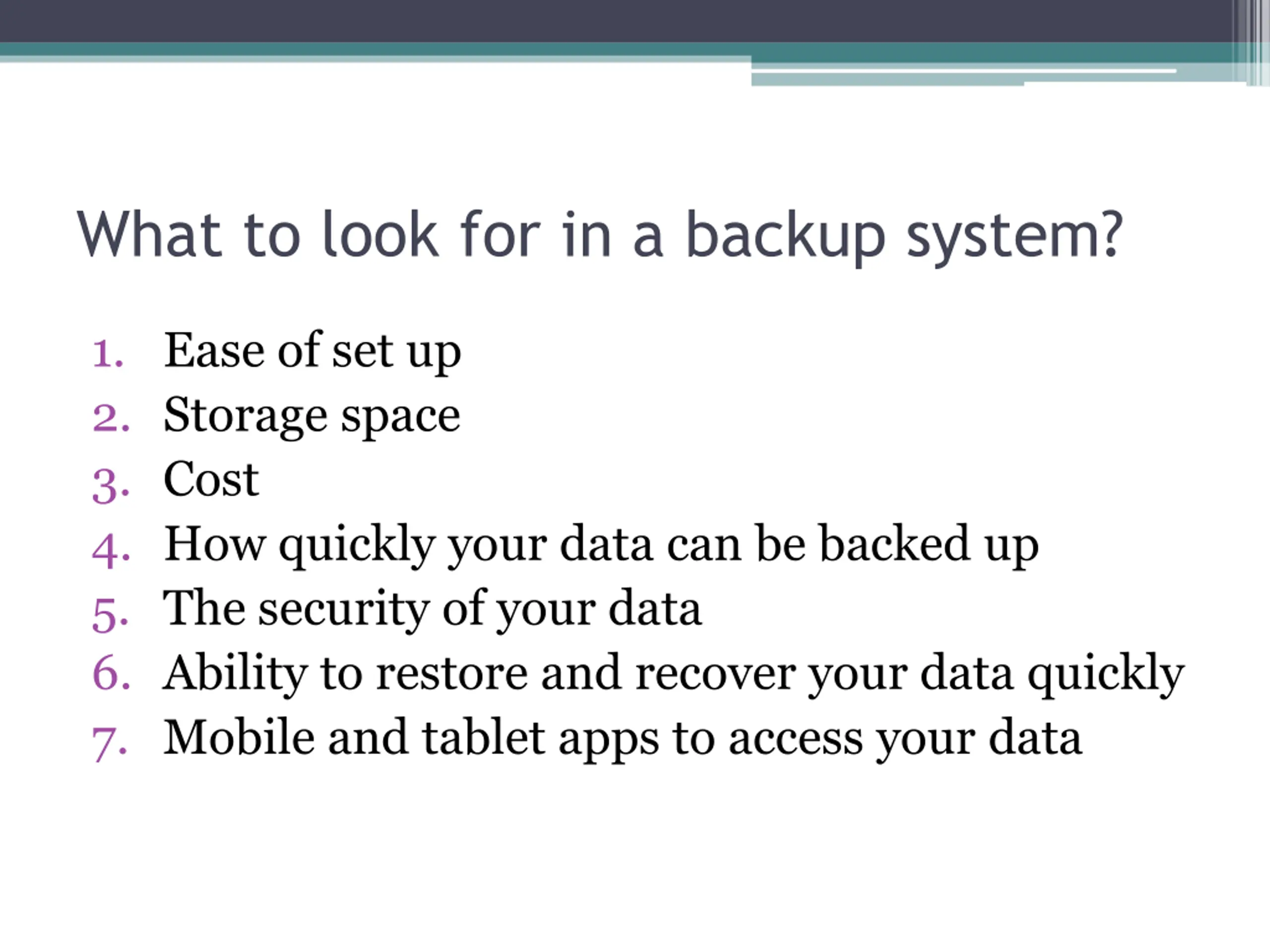 What to look for in a backup system?

1. Ease of set up
2. Storage space
3. Cost
4. How quickly your data can be backed up
5. The security of your data
6. Ability to restore and recover your data quickly
7. Mobile and tablet apps to access your data